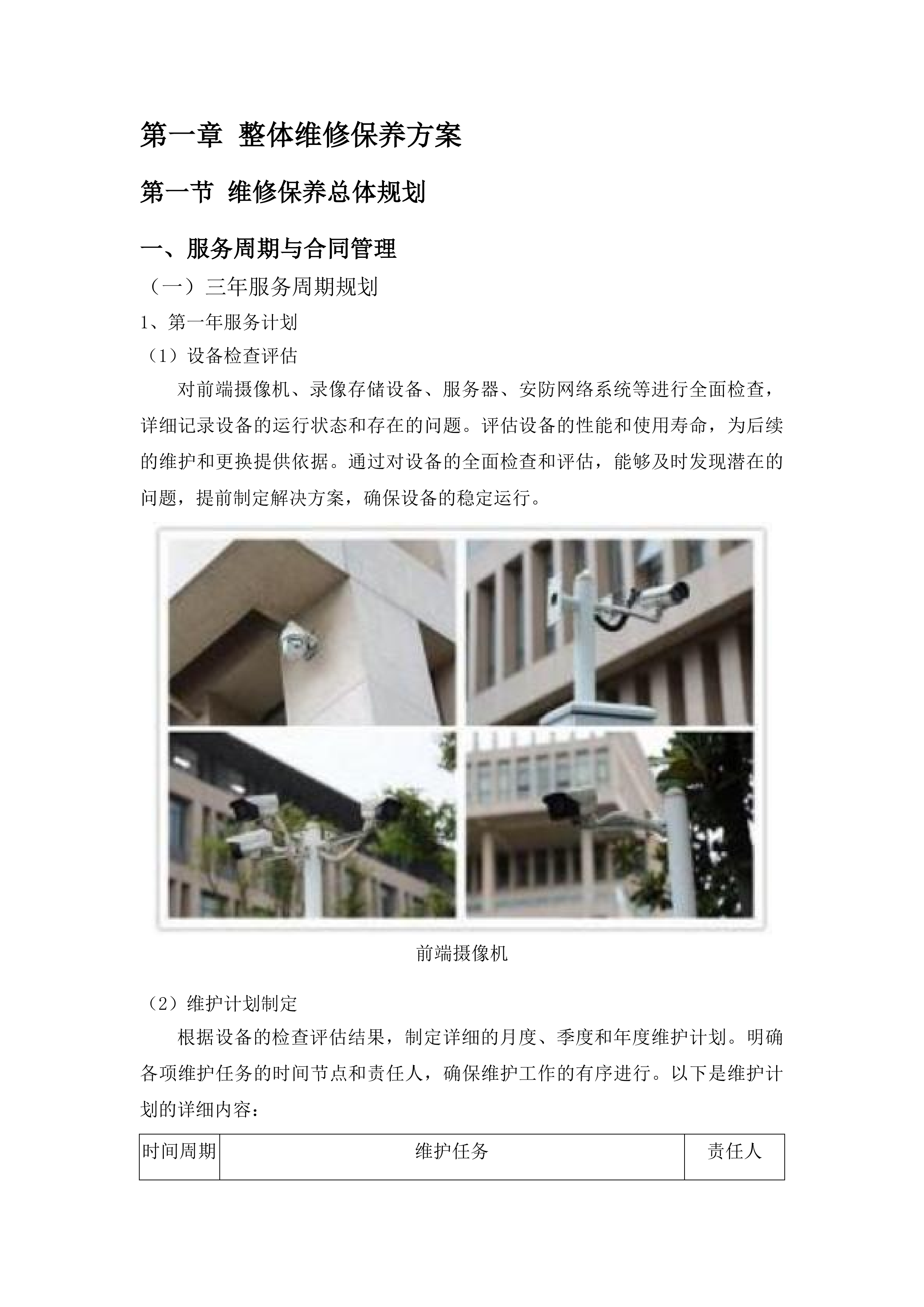 第一章 整体维修保养方案

第一节 维修保养总体规划

一、服务周期与合同管理

（一）三年服务周期规划

1、第一年服务计划

（1）设备检查评估

对前端摄像机、录像存储设备、服务器、安防网络系统等进行全面检查，详细记录设备的运行状态和存在的问题。评估设备的性能和使用寿命，为后续的维护和更换提供依据。通过对设备的全面检查和评估，能够及时发现潜在的问题，提前制定解决方案，确保设备的稳定运行。

前端摄像机

（2）维护计划制定

根据设备的检查评估结果，制定详细的月度、季度和年度维护计划。明确各项维护任务的时间节点和责任人，确保维护工作的有序进行。以下是维护计划的详细内容：

| 时间周期 | 维护任务 | 责任人 |
|---|---|---|